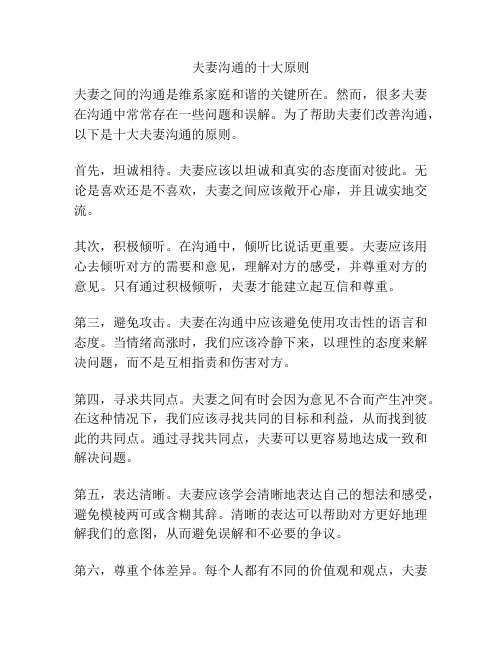 夫妻沟通的十大原则

夫妻之间的沟通是维系家庭和谐的关键所在。然而，很多夫妻在沟通中常常存在一些问题和误解。为了帮助夫妻们改善沟通，以下是十大夫妻沟通的原则。

首先，坦诚相待。夫妻应该以坦诚和真实的态度面对彼此。无论是喜欢还是不喜欢，夫妻之间应该敞开心扉，并且诚实地交流。

其次，积极倾听。在沟通中，倾听比说话更重要。夫妻应该用心去倾听对方的需要和意见，理解对方的感受，并尊重对方的意见。只有通过积极倾听，夫妻才能建立起互信和尊重。

第三，避免攻击。夫妻在沟通中应该避免使用攻击性的语言和态度。当情绪高涨时，我们应该冷静下来，以理性的态度来解决问题，而不是互相指责和伤害对方。

第四，寻求共同点。夫妻之间有时会因为意见不合而产生冲突。在这种情况下，我们应该寻找共同的目标和利益，从而找到彼此的共同点。通过寻找共同点，夫妻可以更容易地达成一致和解决问题。

第五，表达清晰。夫妻应该学会清晰地表达自己的想法和感受，避免模棱两可或含糊其辞。清晰的表达可以帮助对方更好地理解我们的意图，从而避免误解和不必要的争议。

第六，尊重个体差异。每个人都有不同的价值观和观点，夫妻